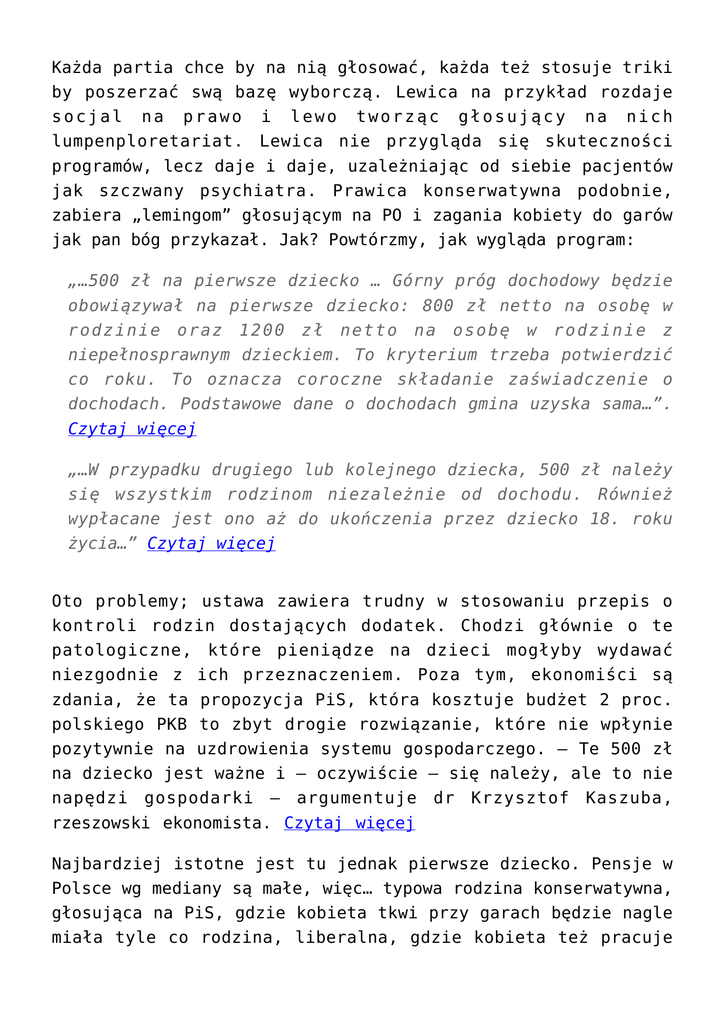 Każda partia chce by na nią głosować, każda też stosuje triki by poszerzać swą bazę wyborczą. Lewica na przykład rozdaje socjal na prawo i lewo tworząc głosujący na nich lumpenploretariat. Lewica nie przygląda się skuteczności programów, lecz daje i daje, uzależniając od siebie pacjentów jak szczwany psychiatra. Prawica konserwatywna podobnie, zabiera „lemingom" głosującym na PO i zagania kobiety do garów jak pan bóg przykazał. Jak? Powtórzmy, jak wygląda program:

„…500 zł na pierwsze dziecko … Górny próg dochodowy będzie obowiązywał na pierwsze dziecko: 800 zł netto na osobę w rodzinie oraz 1200 zł netto na osobę w rodzinie z niepełnosprawnym dzieckiem. To kryterium trzeba potwierdzić co roku. To oznacza coroczne składanie zaświadczenie o dochodach. Podstawowe dane o dochodach gmina uzyska sama…". Czytaj więcej

„…W przypadku drugiego lub kolejnego dziecka, 500 zł należy się wszystkim rodzinom niezależnie od dochodu. Również wypłacane jest ono aż do ukończenia przez dziecko 18. roku życia…" Czytaj więcej

Oto problemy; ustawa zawiera trudny w stosowaniu przepis o kontroli rodzin dostających dodatek. Chodzi głównie o te patologiczne, które pieniądze na dzieci mogłyby wydawać niezgodnie z ich przeznaczeniem. Poza tym, ekonomiści są zdania, że ta propozycja PiS, która kosztuje budżet 2 proc. polskiego PKB to zbyt drogie rozwiązanie, które nie wpłynie pozytywnie na uzdrowienia systemu gospodarczego. – Te 500 zł na dziecko jest ważne i – oczywiście – się należy, ale to nie napędzi gospodarki – argumentuje dr Krzysztof Kaszuba, rzeszowski ekonomista. Czytaj więcej

Najbardziej istotne jest tu jednak pierwsze dziecko. Pensje w Polsce wg mediany są małe, więc… typowa rodzina konserwatywna, głosująca na PiS, gdzie kobieta tkwi przy garach będzie nagle miała tyle co rodzina, liberalna, gdzie kobieta też pracuje